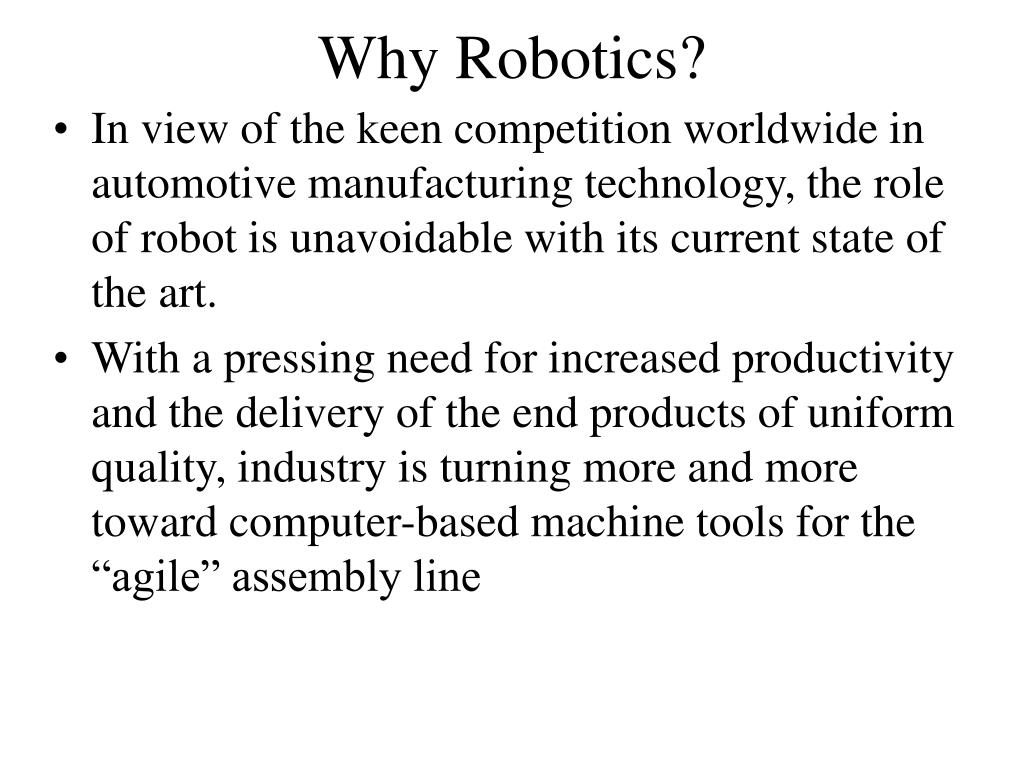 Why Robotics?

• In view of the keen competition worldwide in automotive manufacturing technology, the role of robot is unavoidable with its current state of the art.

• With a pressing need for increased productivity and the delivery of the end products of uniform quality, industry is turning more and more toward computer-based machine tools for the “agile” assembly line